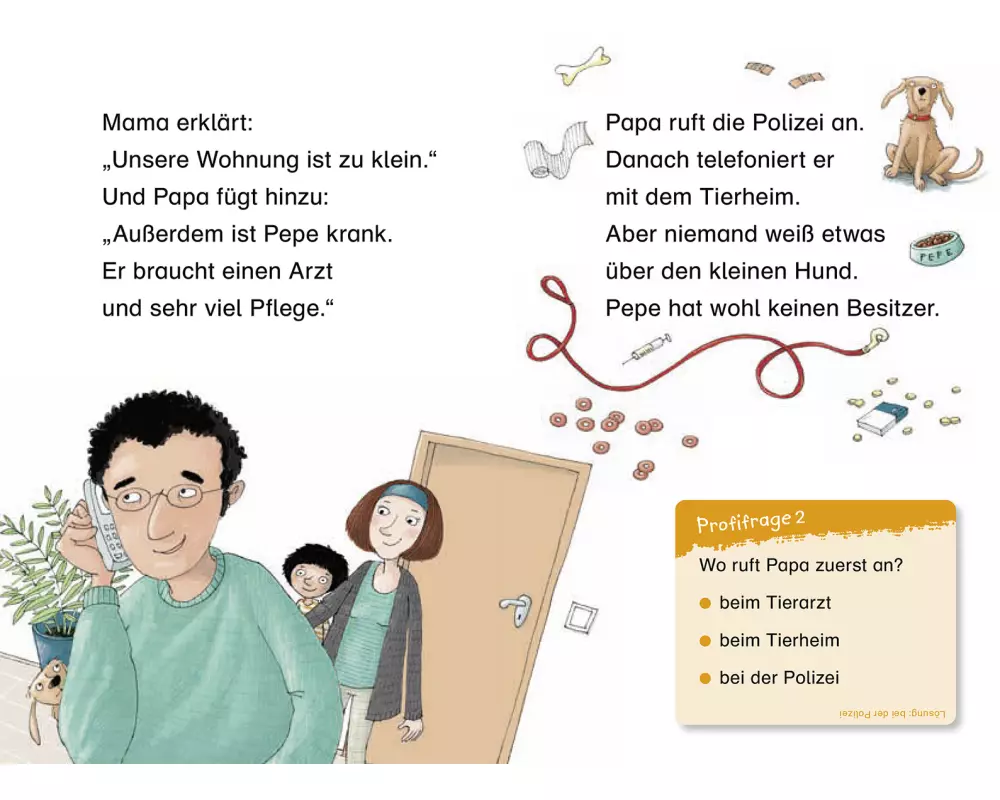 Mama erklärt:
„Unsere Wohnung ist zu klein.“
Und Papa fügt hinzu:
„Außerdem ist Pepe krank.
Er braucht einen Arzt
und sehr viel Pflege.“

Papa ruft die Polizei an.
Danach telefoniert er
mit dem Tierheim.
Aber niemand weiß etwas
über den kleinen Hund.
Pepe hat wohl keinen Besitzer.

PEPE

Profifrage 2
Wo ruft Papa zuerst an?
• beim Tierarzt
• beim Tierheim
• bei der Polizei

Lösung: bei der Polizei